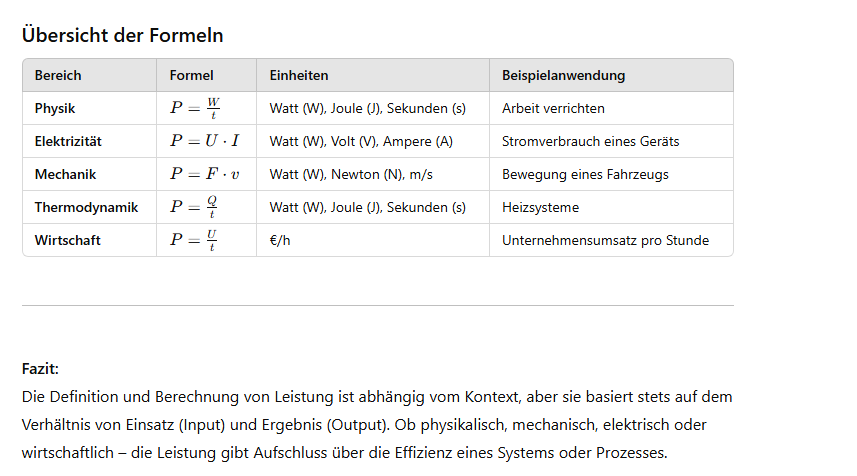 Übersicht der Formeln

| Bereich | Formel | Einheiten | Beispielanwendung |
|---|---|---|---|
| Physik | $P = \frac{W}{t}$ | Watt (W), Joule (J), Sekunden (s) | Arbeit verrichten |
| Elektrizität | $P = U \cdot I$ | Watt (W), Volt (V), Ampere (A) | Stromverbrauch eines Geräts |
| Mechanik | $P = F \cdot v$ | Watt (W), Newton (N), m/s | Bewegung eines Fahrzeugs |
| Thermodynamik | $P = \frac{Q}{t}$ | Watt (W), Joule (J), Sekunden (s) | Heizsysteme |
| Wirtschaft | $P = \frac{U}{t}$ | €/h | Unternehmensumsatz pro Stunde |

Fazit:
Die Definition und Berechnung von Leistung ist abhängig vom Kontext, aber sie basiert stets auf dem Verhältnis von Einsatz (Input) und Ergebnis (Output). Ob physikalisch, mechanisch, elektrisch oder wirtschaftlich – die Leistung gibt Aufschluss über die Effizienz eines Systems oder Prozesses.